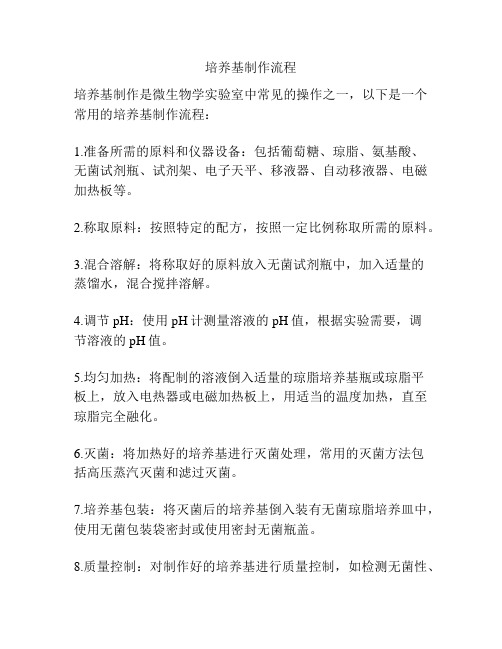 培养基制作流程

培养基制作是微生物学实验室中常见的操作之一，以下是一个常用的培养基制作流程：

1.准备所需的原料和仪器设备：包括葡萄糖、琼脂、氨基酸、无菌试剂瓶、试剂架、电子天平、移液器、自动移液器、电磁加热板等。

2.称取原料：按照特定的配方，按照一定比例称取所需的原料。

3.混合溶解：将称取好的原料放入无菌试剂瓶中，加入适量的蒸馏水，混合搅拌溶解。

4.调节 pH：使用 pH 计测量溶液的 pH 值，根据实验需要，调节溶液的 pH 值。

5.均匀加热：将配制的溶液倒入适量的琼脂培养基瓶或琼脂平板上，放入电热器或电磁加热板上，用适当的温度加热，直至琼脂完全融化。

6.灭菌：将加热好的培养基进行灭菌处理，常用的灭菌方法包括高压蒸汽灭菌和滤过灭菌。

7.培养基包装：将灭菌后的培养基倒入装有无菌琼脂培养皿中，使用无菌包装袋密封或使用密封无菌瓶盖。

8.质量控制：对制作好的培养基进行质量控制，如检测无菌性、